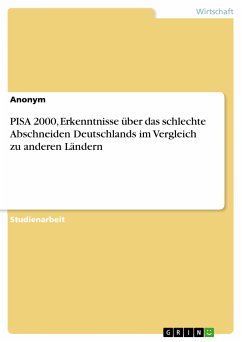 Wirtschaft

Anonym

PISA 2000, Erkenntnisse über das schlechte Abschneiden Deutschlands im Vergleich zu anderen Ländern

Studienarbeit

GRIN